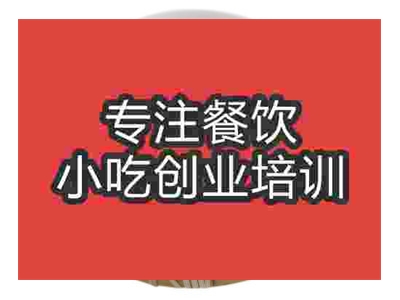 专注餐饮
小吃创业培训